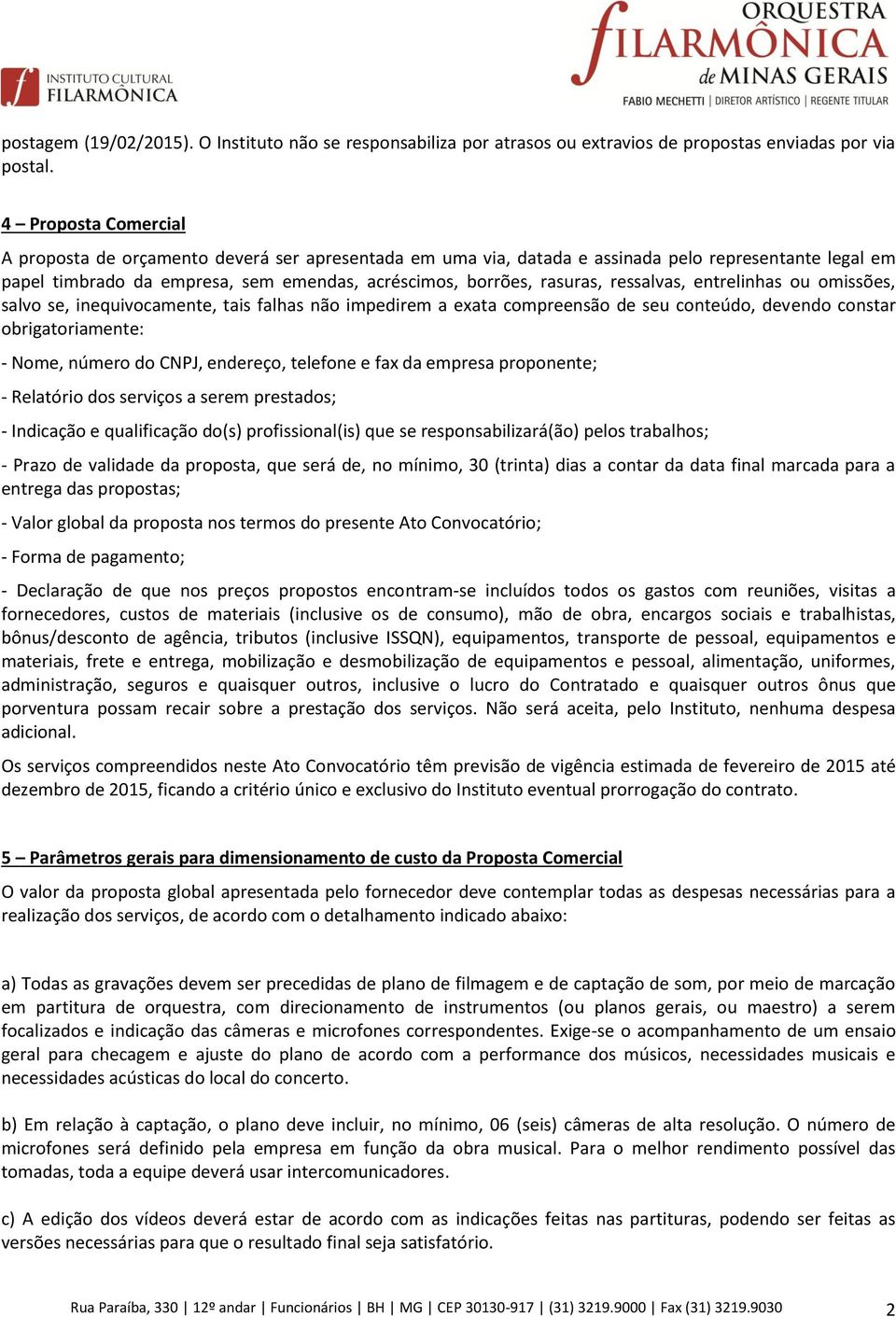 INSTITUTO CULTURAL FILARMÔNICA

ORQUESTRA FILARMÔNICA de MINAS GERAIS
FABIO MECHETTI | DIRETOR ARTÍSTICO | REGENTE TITULAR

postagem (19/02/2015). O Instituto não se responsabiliza por atrasos ou extravios de propostas enviadas por via postal.

4 – Proposta Comercial

A proposta de orçamento deverá ser apresentada em uma via, datada e assinada pelo representante legal em papel timbrado da empresa, sem emendas, acréscimos, borrões, rasuras, ressalvas, entrelinhas ou omissões, salvo se, inequivocamente, tais falhas não impedirem a exata compreensão de seu conteúdo, devendo constar obrigatoriamente:

- Nome, número do CNPJ, endereço, telefone e fax da empresa proponente;

- Relatório dos serviços a serem prestados;

- Indicação e qualificação do(s) profissional(is) que se responsabilizará(ão) pelos trabalhos;

- Prazo de validade da proposta, que será de, no mínimo, 30 (trinta) dias a contar da data final marcada para a entrega das propostas;

- Valor global da proposta nos termos do presente Ato Convocatório;

- Forma de pagamento;

- Declaração de que nos preços propostos encontram-se incluídos todos os gastos com reuniões, visitas a fornecedores, custos de materiais (inclusive os de consumo), mão de obra, encargos sociais e trabalhistas, bônus/desconto de agência, tributos (inclusive ISSQN), equipamentos, transporte de pessoal, equipamentos e materiais, frete e entrega, mobilização e desmobilização de equipamentos e pessoal, alimentação, uniformes, administração, seguros e quaisquer outros, inclusive o lucro do Contratado e quaisquer outros ônus que porventura possam recair sobre a prestação dos serviços. Não será aceita, pelo Instituto, nenhuma despesa adicional.

Os serviços compreendidos neste Ato Convocatório têm previsão de vigência estimada de fevereiro de 2015 até dezembro de 2015, ficando a critério único e exclusivo do Instituto eventual prorrogação do contrato.

5 – Parâmetros gerais para dimensionamento de custo da Proposta Comercial

O valor da proposta global apresentada pelo fornecedor deve contemplar todas as despesas necessárias para a realização dos serviços, de acordo com o detalhamento indicado abaixo:

a) Todas as gravações devem ser precedidas de plano de filmagem e de captação de som, por meio de marcação em partitura de orquestra, com direcionamento de instrumentos (ou planos gerais, ou maestro) a serem focalizados e indicação das câmeras e microfones correspondentes. Exige-se o acompanhamento de um ensaio geral para checagem e ajuste do plano de acordo com a performance dos músicos, necessidades musicais e necessidades acústicas do local do concerto.

b) Em relação à captação, o plano deve incluir, no mínimo, 06 (seis) câmeras de alta resolução. O número de microfones será definido pela empresa em função da obra musical. Para o melhor rendimento possível das tomadas, toda a equipe deverá usar intercomunicadores.

c) A edição dos vídeos deverá estar de acordo com as indicações feitas nas partituras, podendo ser feitas as versões necessárias para que o resultado final seja satisfatório.

Rua Paraíba, 330 | 12º andar | Funcionários | BH | MG | CEP 30130-917 | (31) 3219.9000 | Fax (31) 3219.9030 2